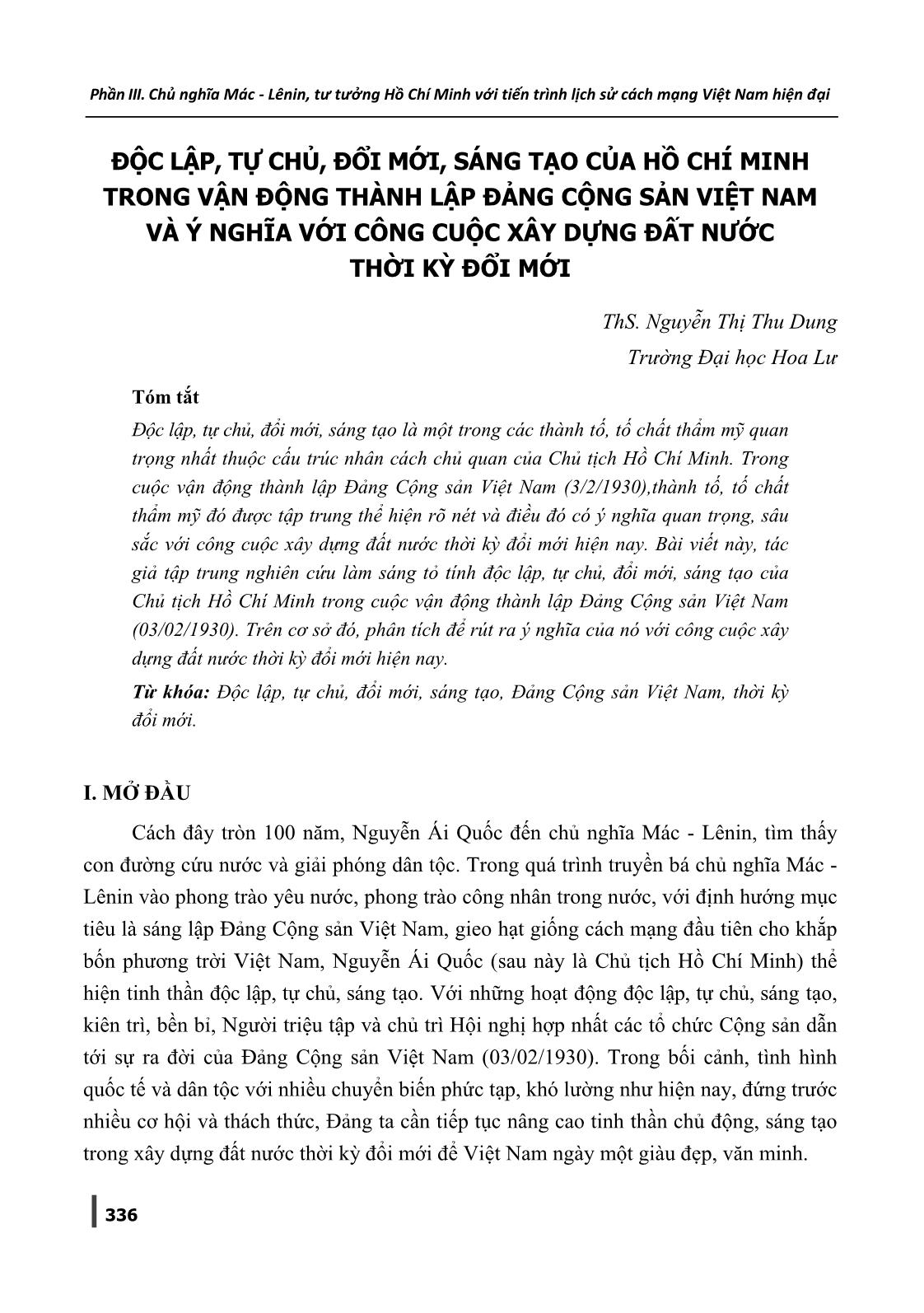 Phần III. Chủ nghĩa Mác - Lênin, tư tưởng Hồ Chí Minh với tiến trình lịch sử cách mạng Việt Nam hiện đại

ĐỘC LẬP, TỰ CHỦ, ĐỔI MỚI, SÁNG TẠO CỦA HỒ CHÍ MINH TRONG VẬN ĐỘNG THÀNH LẬP ĐẢNG CỘNG SẢN VIỆT NAM VÀ Ý NGHĨA VỚI CÔNG CUỘC XÂY DỰNG ĐẤT NƯỚC THỜI KỲ ĐỔI MỚI

ThS. Nguyễn Thị Thu Dung
Trường Đại học Hoa Lư

Tóm tắt

Độc lập, tự chủ, đổi mới, sáng tạo là một trong các thành tố, tố chất thẩm mỹ quan trọng nhất thuộc cấu trúc nhân cách chủ quan của Chủ tịch Hồ Chí Minh. Trong cuộc vận động thành lập Đảng Cộng sản Việt Nam (3/2/1930),thành tố, tố chất thẩm mỹ đó được tập trung thể hiện rõ nét và điều đó có ý nghĩa quan trọng, sâu sắc với công cuộc xây dựng đất nước thời kỳ đổi mới hiện nay. Bài viết này, tác giả tập trung nghiên cứu làm sáng tỏ tính độc lập, tự chủ, đổi mới, sáng tạo của Chủ tịch Hồ Chí Minh trong cuộc vận động thành lập Đảng Cộng sản Việt Nam (03/02/1930). Trên cơ sở đó, phân tích để rút ra ý nghĩa của nó với công cuộc xây dựng đất nước thời kỳ đổi mới hiện nay.

Từ khóa: Độc lập, tự chủ, đổi mới, sáng tạo, Đảng Cộng sản Việt Nam, thời kỳ đổi mới.

I. MỞ ĐẦU

Cách đây tròn 100 năm, Nguyễn Ái Quốc đến chủ nghĩa Mác - Lênin, tìm thấy con đường cứu nước và giải phóng dân tộc. Trong quá trình truyền bá chủ nghĩa Mác - Lênin vào phong trào yêu nước, phong trào công nhân trong nước, với định hướng mục tiêu là sáng lập Đảng Cộng sản Việt Nam, gieo hạt giống cách mạng đầu tiên cho khắp bốn phương trời Việt Nam, Nguyễn Ái Quốc (sau này là Chủ tịch Hồ Chí Minh) thể hiện tinh thần độc lập, tự chủ, sáng tạo. Với những hoạt động độc lập, tự chủ, sáng tạo, kiên trì, bền bỉ, Người triệu tập và chủ trì Hội nghị hợp nhất các tổ chức Cộng sản dẫn tới sự ra đời của Đảng Cộng sản Việt Nam (03/02/1930). Trong bối cảnh, tình hình quốc tế và dân tộc với nhiều chuyển biến phức tạp, khó lường như hiện nay, đứng trước nhiều cơ hội và thách thức, Đảng ta cần tiếp tục nâng cao tinh thần chủ động, sáng tạo trong xây dựng đất nước thời kỳ đổi mới để Việt Nam ngày một giàu đẹp, văn minh.

336